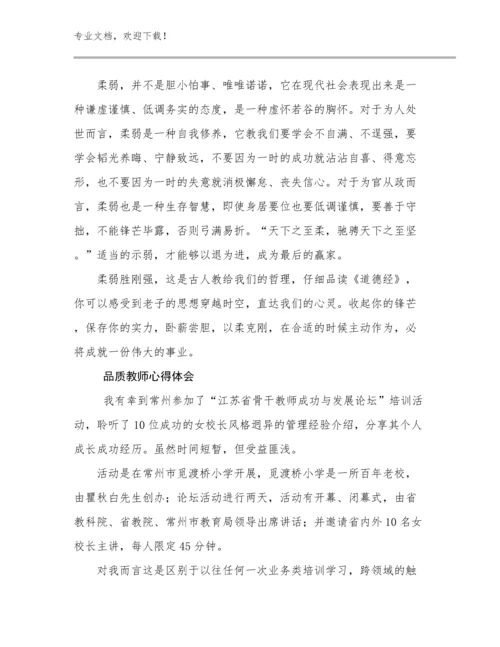 专业文档，欢迎下载！

柔弱，并不是胆小怕事、唯唯诺诺，它在现代社会表现出来是一种谦虚谨慎、低调务实的态度，是一种虚怀若谷的胸怀。对于为人处世而言，柔弱是一种自我修养，它教我们要学会不自满、不逞强，要学会韬光养晦、宁静致远，不要因为一时的成功就沾沾自喜、得意忘形，也不要因为一时的失意就消极懈怠、丧失信心。对于为官从政而言，柔弱也是一种生存智慧，即使身居要位也要低调谨慎，要善于守拙，不能锋芒毕露，否则弓满易折。“天下之至柔，驰骋天下之至坚。”适当的示弱，才能够以退为进，成为最后的赢家。

柔弱胜刚强，这是古人教给我们的哲理，仔细品读《道德经》，你可以感受到老子的思想穿越时空，直达我们的心灵。收起你的锋芒，保存你的实力，卧薪尝胆，以柔克刚，在合适的时候主动作为，必将成就一份伟大的事业。

品质教师心得体会

我有幸到常州参加了“江苏省骨干教师成功与发展论坛”培训活动，聆听了10位成功的女校长风格迥异的管理经验介绍，分享其个人成长成功经历。虽然时间短暂，但受益匪浅。

活动是在常州市觅渡桥小学开展，觅渡桥小学是一所百年老校，由瞿秋白先生创办；论坛活动进行两天，活动有开幕、闭幕式，由省教科院、省教院、常州市教育局领导出席讲话；并邀请省内外10名女校长主讲，每人限定45分钟。

对我而言这是区别于以往任何一次业务类培训学习，跨领域的触